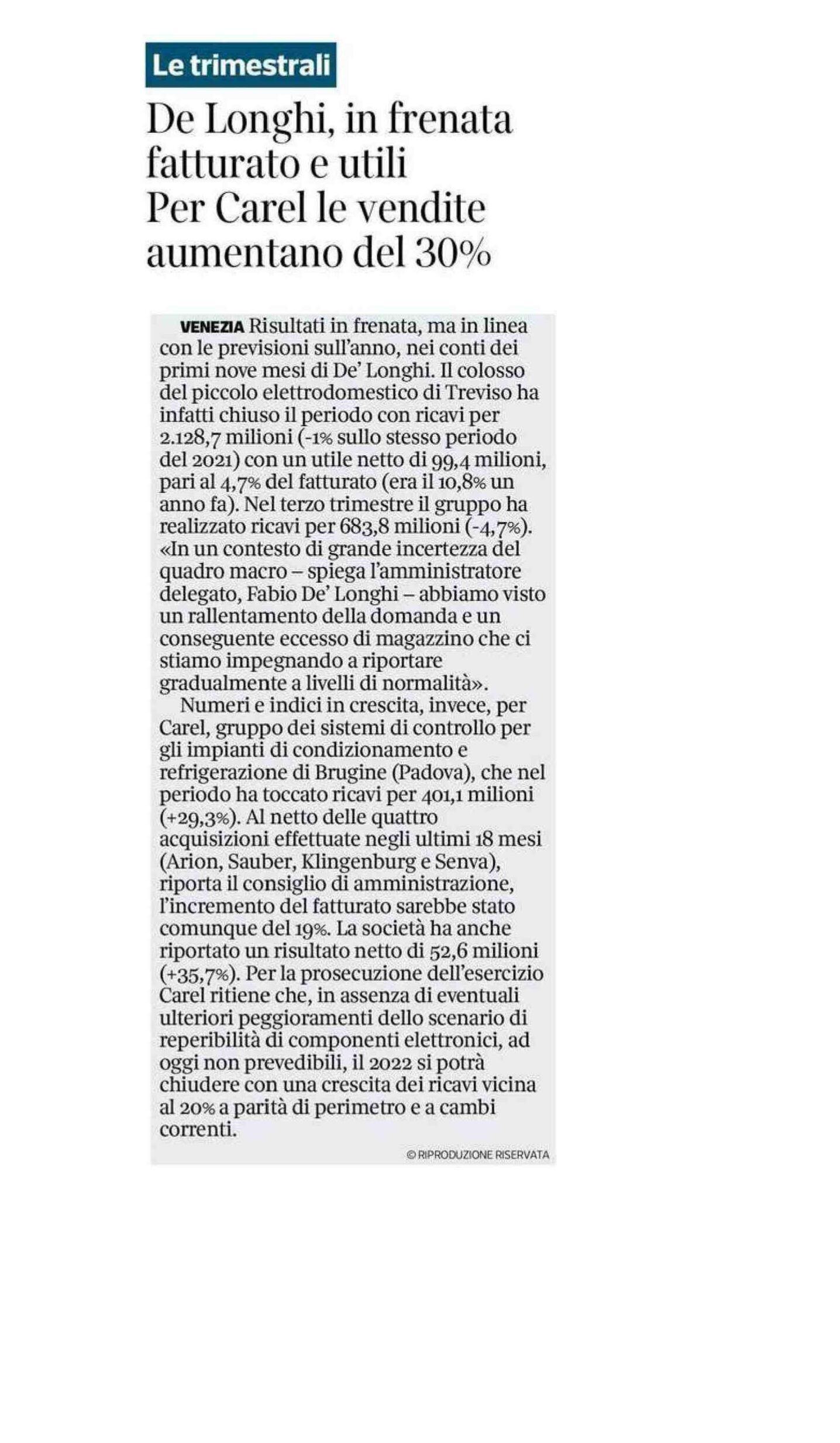 Le trimestrali

De Longhi, in frenata fatturato e utili Per Carel le vendite aumentano del 30%

VENEZIA Risultati in frenata, ma in linea con le previsioni sull'anno, nei conti dei primi nove mesi di De' Longhi. Il colosso del piccolo elettrodomestico di Treviso ha infatti chiuso il periodo con ricavi per 2.128,7 milioni (-1% sullo stesso periodo del 2021) con un utile netto di 99,4 milioni, pari al 4,7% del fatturato (era il 10,8% un anno fa). Nel terzo trimestre il gruppo ha realizzato ricavi per 683,8 milioni (-4,7%). «In un contesto di grande incertezza del quadro macro – spiega l'amministratore delegato, Fabio De' Longhi – abbiamo visto un rallentamento della domanda e un conseguente eccesso di magazzino che ci stiamo impegnando a riportare gradualmente a livelli di normalità».

Numeri e indici in crescita, invece, per Carel, gruppo dei sistemi di controllo per gli impianti di condizionamento e refrigerazione di Brugine (Padova), che nel periodo ha toccato ricavi per 401,1 milioni (+29,3%). Al netto delle quattro acquisizioni effettuate negli ultimi 18 mesi (Arion, Sauber, Klingenburg e Senva), riporta il consiglio di amministrazione, l'incremento del fatturato sarebbe stato comunque del 19%. La società ha anche riportato un risultato netto di 52,6 milioni (+35,7%). Per la prosecuzione dell'esercizio Carel ritiene che, in assenza di eventuali ulteriori peggioramenti dello scenario di reperibilità di componenti elettronici, ad oggi non prevedibili, il 2022 si potrà chiudere con una crescita dei ricavi vicina al 20% a parità di perimetro e a cambi correnti.

© RIPRODUZIONE RISERVATA